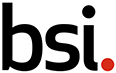 bsi.